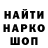 НАЙТИ
НАРКО
ШОП